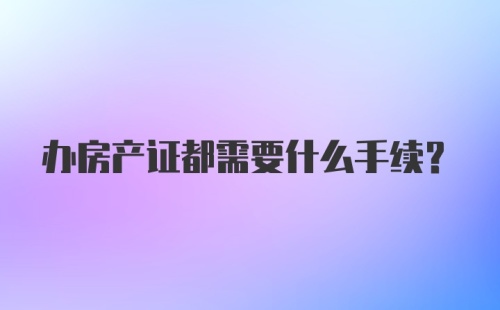 办房产证都需要什么手续?